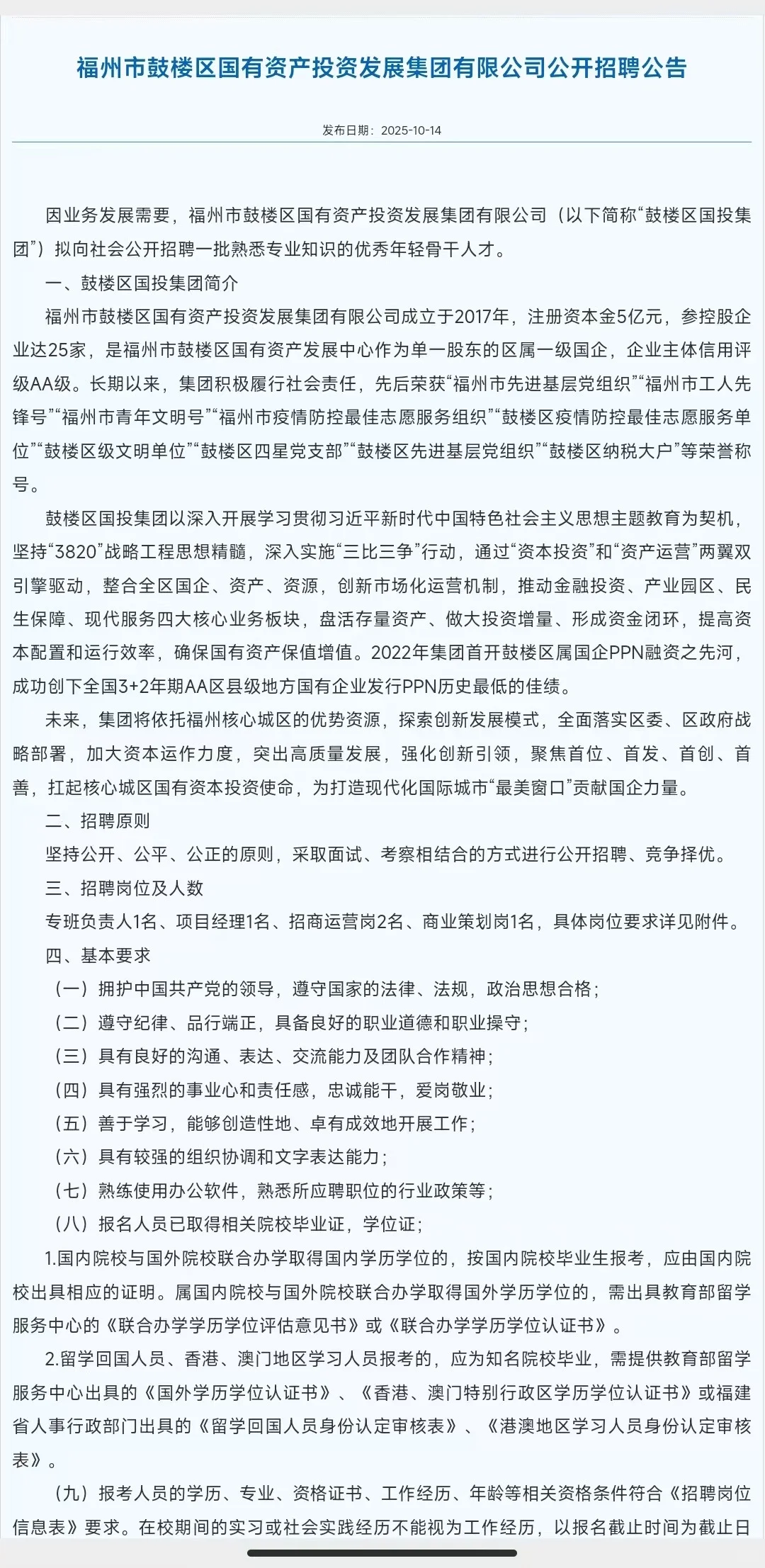 福州市鼓楼区国有资产投资发展集团有限公司公开招聘公告

发布日期：2025-10-14

因业务发展需要，福州市鼓楼区国有资产投资发展集团有限公司（以下简称“鼓楼区国投集团”）拟向社会公开招聘一批熟悉专业知识的优秀年轻骨干人才。

一、鼓楼区国投集团简介

福州市鼓楼区国有资产投资发展集团有限公司成立于2017年，注册资本金5亿元，参控股企业达25家，是福州市鼓楼区国有资产发展中心作为单一股东的区属一级国企，企业主体信用评级AA级。长期以来，集团积极履行社会责任，先后荣获“福州市先进基层党组织”“福州市工人先锋号”“福州市青年文明号”“福州市疫情防控最佳志愿服务组织”“鼓楼区疫情防控最佳志愿服务单位”“鼓楼区级文明单位”“鼓楼区四星党支部”“鼓楼区先进基层党组织”“鼓楼区纳税大户”等荣誉称号。

鼓楼区国投集团以深入开展学习贯彻习近平新时代中国特色社会主义思想主题教育为契机，坚持“3820”战略工程思想精髓，深入实施“三比三争”行动，通过“资本投资”和“资产运营”两翼双引擎驱动，整合全区国企、资产、资源，创新市场化运营机制，推动金融投资、产业园区、民生保障、现代服务四大核心业务板块，盘活存量资产、做大投资增量、形成资金闭环，提高资本配置和运行效率，确保国有资产保值增值。2022年集团首开鼓楼区属国企PPN融资之先河，成功创下全国3+2年期AA区县级地方国有企业发行PPN历史最低的佳绩。

未来，集团将依托福州核心城区的优势资源，探索创新发展模式，全面落实区委、区政府战略部署，加大资本运作力度，突出高质量发展，强化创新引领，聚焦首位、首发、首创、首善，扛起核心城区国有资本投资使命，为打造现代化国际城市“最美窗口”贡献国企力量。

二、招聘原则

坚持公开、公平、公正的原则，采取面试、考察相结合的方式进行公开招聘、竞争择优。

三、招聘岗位及人数

专班负责人1名、项目经理1名、招商运营岗2名、商业策划岗1名，具体岗位要求详见附件。

四、基本要求

（一）拥护中国共产党的领导，遵守国家的法律、法规，政治思想合格；

（二）遵守纪律、品行端正，具备良好的职业道德和职业操守；

（三）具有良好的沟通、表达、交流能力及团队合作精神；

（四）具有强烈的事业心和责任感，忠诚能干，爱岗敬业；

（五）善于学习，能够创造性地、卓有成效地开展工作；

（六）具有较强的组织协调和文字表达能力；

（七）熟练使用办公软件，熟悉所应聘职位的行业政策等；

（八）报名人员已取得相关院校毕业证，学位证；

1.国内院校与国外院校联合办学取得国内学历学位的，按国内院校毕业生报考，应由国内院校出具相应的证明。属国内院校与国外院校联合办学取得国外学历学位的，需出具教育部留学服务中心的《联合办学学历学位评估意见书》或《联合办学学历学位认证书》。

2.留学回国人员、香港、澳门地区学习人员报考的，应为知名院校毕业，需提供教育部留学服务中心出具的《国外学历学位认证书》、《香港、澳门特别行政区学历学位认证书》或福建省人事行政部门出具的《留学回国人员身份认定审核表》、《港澳地区学习人员身份认定审核表》。

（九）报考人员的学历、专业、资格证书、工作经历、年龄等相关资格条件符合《招聘岗位信息表》要求。在校期间的实习或社会实践经历不能视为工作经历，以报名截止时间为截止日